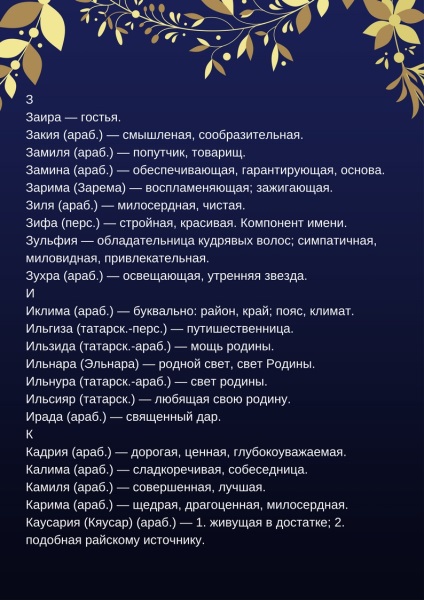 З
Заира — гостья.
Закия (араб.) — смышленая, сообразительная.
Замиля (араб.) — попутчик, товарищ.
Замина (араб.) — обеспечивающая, гарантирующая, основа.
Зарима (Зарема) — воспламеняющая; зажигающая.
Зиля (араб.) — милосердная, чистая.
Зифа (перс.) — стройная, красивая. Компонент имени.
Зульфия — обладательница кудрявых волос; симпатичная, миловидная, привлекательная.
Зухра (араб.) — освещающая, утренняя звезда.
И
Иклима (араб.) — буквально: район, край; пояс, климат.
Ильгиза (татарск.-перс.) — путишественница.
Ильзида (татарск.-араб.) — мощь родины.
Ильнара (Эльнара) — родной свет, свет Родины.
Ильнура (татарск.-араб.) — свет родины.
Ильсияр (татарск.) — любящая свою родину.
Ирада (араб.) — священный дар.
К
Кадрия (араб.) — дорогая, ценная, глубокоуважаемая.
Калима (араб.) — сладкоречивая, собеседница.
Камиля (араб.) — совершенная, лучшая.
Карима (араб.) — щедрая, драгоценная, милосердная.
Каусария (Кяусар) (араб.) — 1. живущая в достатке; 2. подобная райскому источнику.